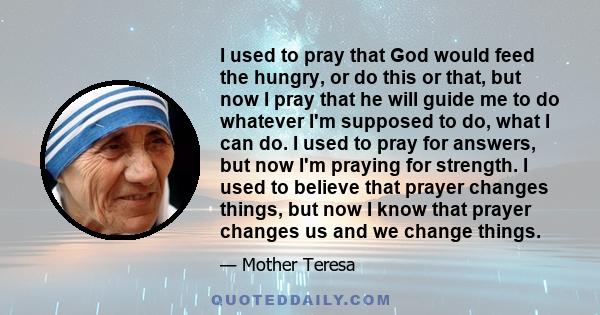 I used to pray that God would feed the hungry, or do this or that, but now I pray that he will guide me to do whatever I'm supposed to do, what I can do. I used to pray for answers, but now I'm praying for strength. I used to believe that prayer changes things, but now I know that prayer changes us and we change things.

— Mother Teresa

QUOTEDDAILY.COM